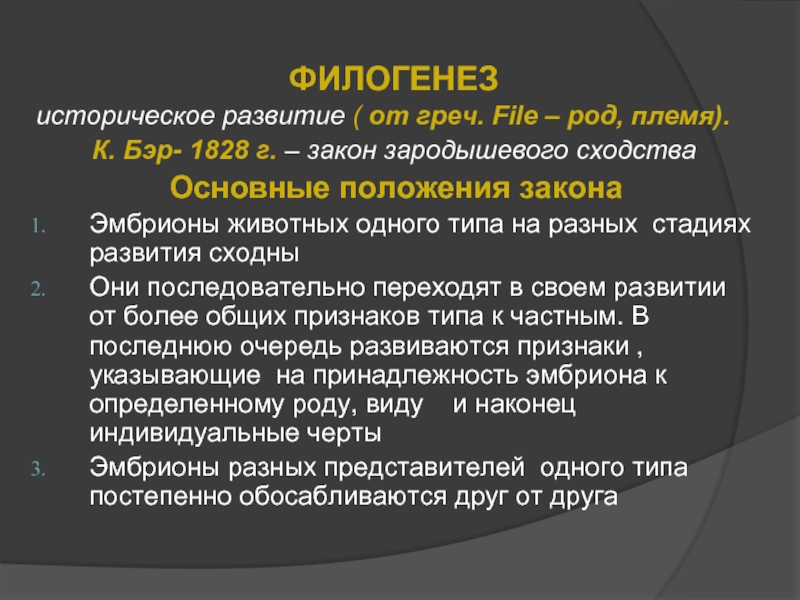 ФИЛОГЕНЕЗ

историческое развитие ( от греч. File – род, племя).

К. Бэр- 1828 г. – закон зародышевого сходства

Основные положения закона

1. Эмбрионы животных одного типа на разных стадиях развития сходны
2. Они последовательно переходят в своем развитии от более общих признаков типа к частным. В последнюю очередь развиваются признаки , указывающие на принадлежность эмбриона к определенному роду, виду и наконец индивидуальные черты
3. Эмбрионы разных представителей одного типа постепенно обосабливаются друг от друга